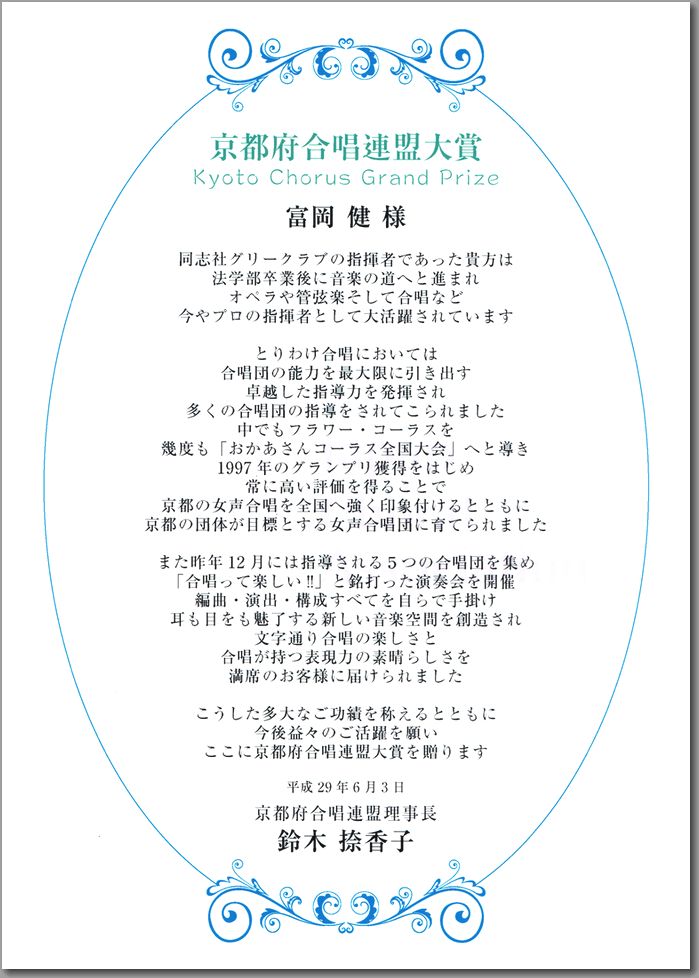 京都府合唱連盟大賞
Kyoto Chorus Grand Prize

富岡 健 様

同志社グリークラブの指揮者であった貴方は
法学部卒業後に音楽の道へと進まれ
オペラや管弦楽そして合唱など
今やプロの指揮者として大活躍されています

とりわけ合唱においては
合唱団の能力を最大限に引き出す
卓越した指導力を発揮され
多くの合唱団の指導をされてこられました
中でもフラワー・コーラスを
幾度も「おかあさんコーラス全国大会」へと導き
1997年のグランプリ獲得をはじめ
常に高い評価を得ることで
京都の女声合唱を全国へ強く印象付けるとともに
京都の団体が目標とする女声合唱団に育てられました

また昨年12月には指導される5つの合唱団を集め
「合唱って楽しい!!」と銘打った演奏会を開催
編曲・演出・構成すべてを自らで手掛け
耳も目をも魅了する新しい音楽空間を創造され
文字通り合唱の楽しさと
合唱が持つ表現力の素晴らしさを
満席のお客様に届けられました

こうした多大なご功績を称えるとともに
今後益々のご活躍を願い
ここに京都府合唱連盟大賞を贈ります

平成29年6月3日

京都府合唱連盟理事長
鈴木 捺香子